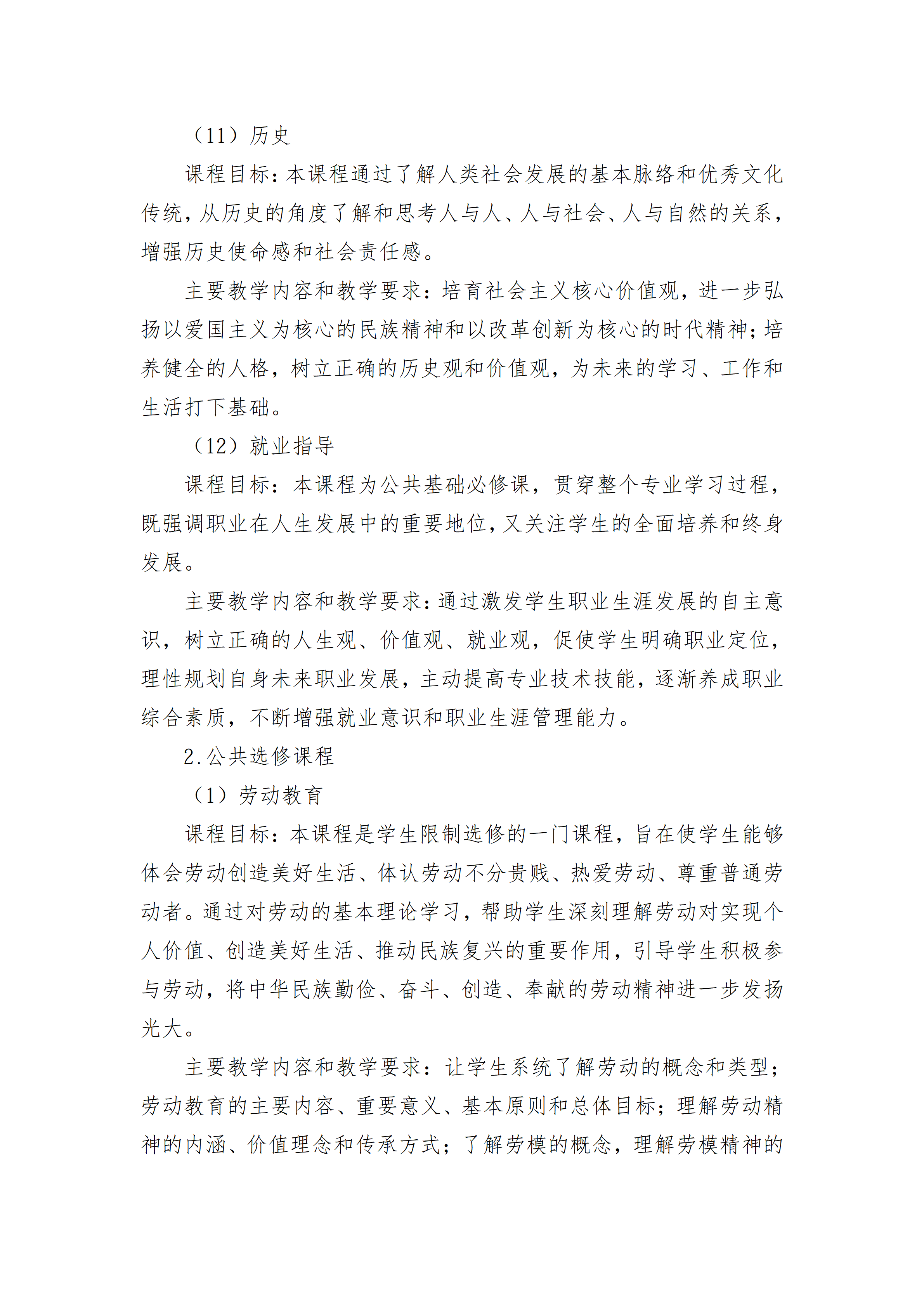 （11）历史

课程目标：本课程通过了解人类社会发展的基本脉络和优秀文化传统，从历史的角度了解和思考人与人、人与社会、人与自然的关系，增强历史使命感和社会责任感。

主要教学内容和教学要求：培育社会主义核心价值观，进一步弘扬以爱国主义为核心的民族精神和以改革创新为核心的时代精神；培养健全的人格，树立正确的历史观和价值观，为未来的学习、工作和生活打下基础。

（12）就业指导

课程目标：本课程为公共基础必修课，贯穿整个专业学习过程，既强调职业在人生发展中的重要地位，又关注学生的全面培养和终身发展。

主要教学内容和教学要求：通过激发学生职业生涯发展的自主意识，树立正确的人生观、价值观、就业观，促使学生明确职业定位，理性规划自身未来职业发展，主动提高专业技术技能，逐渐养成职业综合素质，不断增强就业意识和职业生涯管理能力。

2.公共选修课程

（1）劳动教育

课程目标：本课程是学生限制选修的一门课程，旨在使学生能够体会劳动创造美好生活、体认劳动不分贵贱、热爱劳动、尊重普通劳动者。通过对劳动的基本理论学习，帮助学生深刻理解劳动对实现个人价值、创造美好生活、推动民族复兴的重要作用，引导学生积极参与劳动，将中华民族勤俭、奋斗、创造、奉献的劳动精神进一步发扬光大。

主要教学内容和教学要求：让学生系统了解劳动的概念和类型；劳动教育的主要内容、重要意义、基本原则和总体目标；理解劳动精神的内涵、价值理念和传承方式；了解劳模的概念，理解劳模精神的